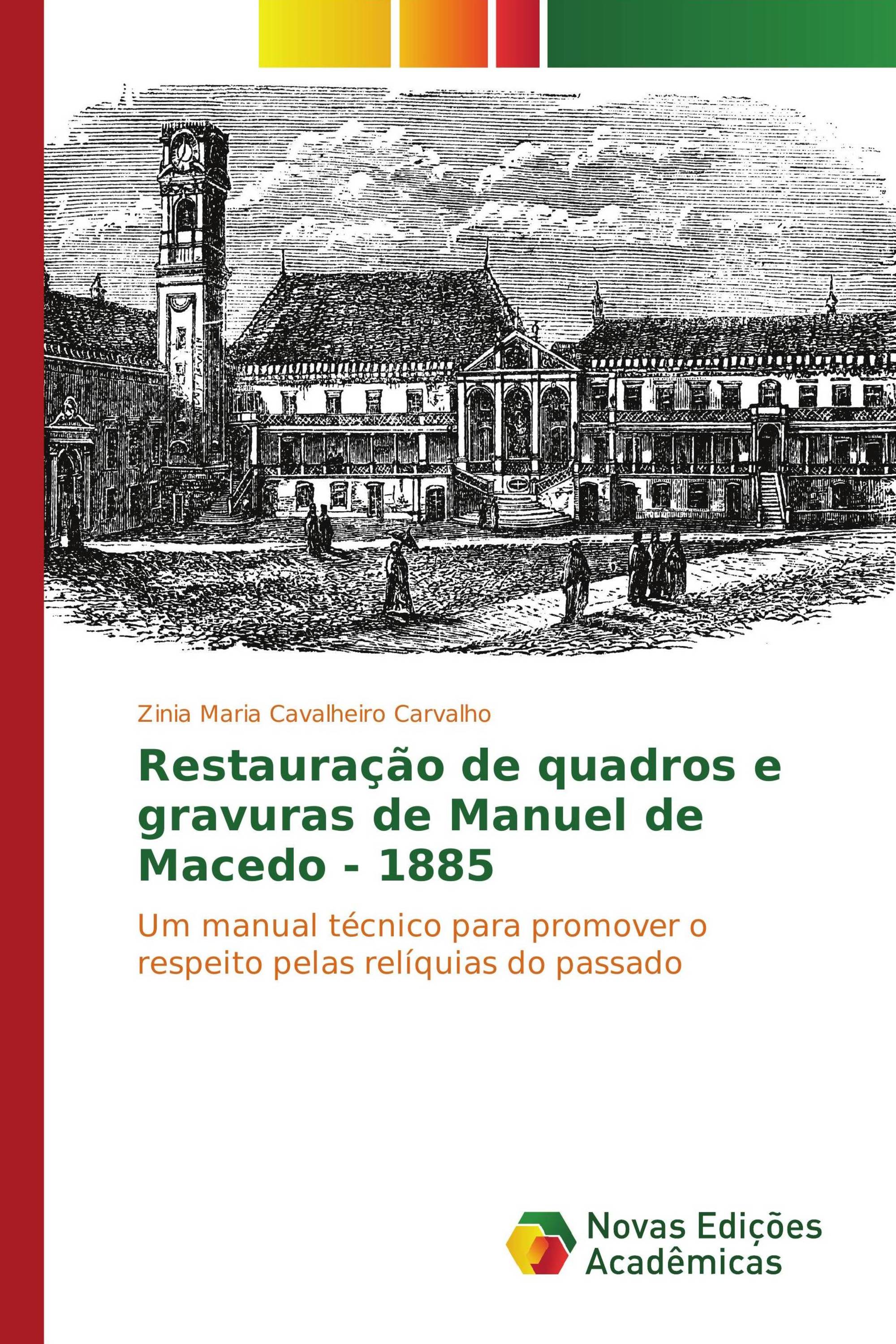 Zinia Maria Cavalheiro Carvalho

Restauração de quadros e gravuras de Manuel de Macedo - 1885

Um manual técnico para promover o respeito pelas relíquias do passado

Novas Edições Acadêmicas